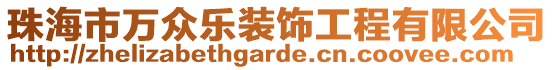 珠海市万众乐装饰工程有限公司
http://zhelizabethgarde.cn.coovee.com